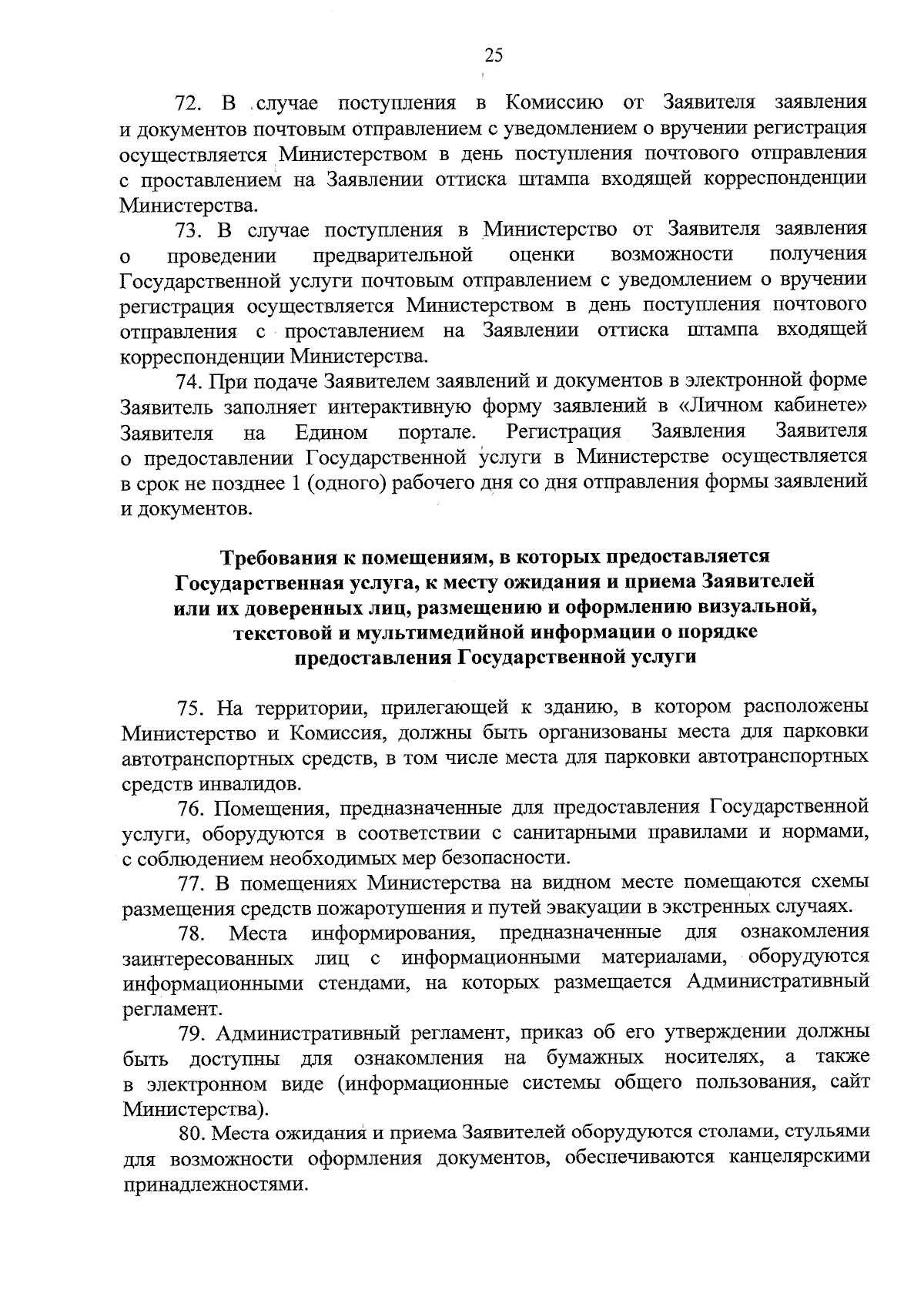 25

72. В случае поступления в Комиссию от Заявителя заявления и документов почтовым отправлением с уведомлением о вручении регистрация осуществляется Министерством в день поступления почтового отправления с проставлением на Заявлении оттиска штампа входящей корреспонденции Министерства.

73. В случае поступления в Министерство от Заявителя заявления о проведении предварительной оценки возможности получения Государственной услуги почтовым отправлением с уведомлением о вручении регистрация осуществляется Министерством в день поступления почтового отправления с проставлением на Заявлении оттиска штампа входящей корреспонденции Министерства.

74. При подаче Заявителем заявлений и документов в электронной форме Заявитель заполняет интерактивную форму заявлений в «Личном кабинете» Заявителя на Едином портале. Регистрация Заявления Заявителя о предоставлении Государственной услуги в Министерстве осуществляется в срок не позднее 1 (одного) рабочего дня со дня отправления формы заявлений и документов.

Требования к помещениям, в которых предоставляется Государственная услуга, к месту ожидания и приема Заявителей или их доверенных лиц, размещению и оформлению визуальной, текстовой и мультимедийной информации о порядке предоставления Государственной услуги

75. На территории, прилегающей к зданию, в котором расположены Министерство и Комиссия, должны быть организованы места для парковки автотранспортных средств, в том числе места для парковки автотранспортных средств инвалидов.

76. Помещения, предназначенные для предоставления Государственной услуги, оборудуются в соответствии с санитарными правилами и нормами, с соблюдением необходимых мер безопасности.

77. В помещениях Министерства на видном месте помещаются схемы размещения средств пожаротушения и путей эвакуации в экстренных случаях.

78. Места информирования, предназначенные для ознакомления заинтересованных лиц с информационными материалами, оборудуются информационными стендами, на которых размещается Административный регламент.

79. Административный регламент, приказ об его утверждении должны быть доступны для ознакомления на бумажных носителях, а также в электронном виде (информационные системы общего пользования, сайт Министерства).

80. Места ожидания и приема Заявителей оборудуются столами, стульями для возможности оформления документов, обеспечиваются канцелярскими принадлежностями.